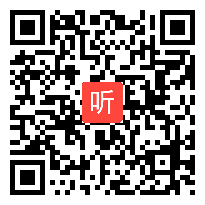 听